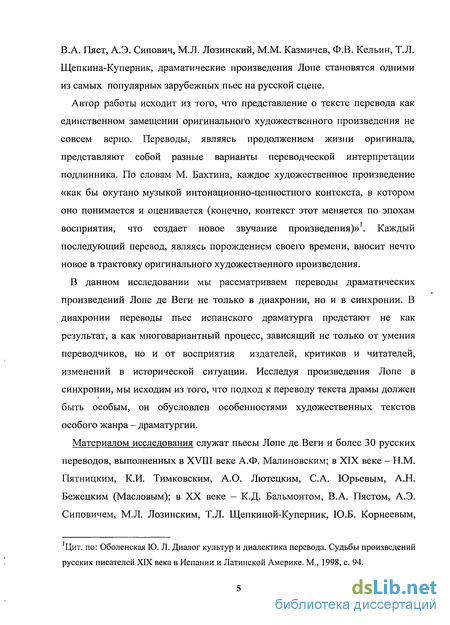 В.А. Пяст, А.Э. Сипович, М.Л. Лозинский, М.М. Казмичев, Ф.В. Кельин, Т.Л. Щепкина-Куперник, драматические произведения Лопе становятся одними из самых популярных зарубежных пьес на русской сцене.

Автор работы исходит из того, что представление о тексте перевода как единственном замещении оригинального художественного произведения не совсем верно. Переводы, являясь продолжением жизни оригинала, представляют собой разные варианты переводческой интерпретации подлинника. По словам М. Бахтина, каждое художественное произведение «как бы окутано музыкой интонационно-ценностного контекста, в котором оно понимается и оценивается (конечно, контекст этот меняется по эпохам восприятия, что создает новое звучание произведения)»$^1$. Каждый последующий перевод, являясь порождением своего времени, вносит нечто новое в трактовку оригинального художественного произведения.

В данном исследовании мы рассматриваем переводы драматических произведений Лопе де Веги не только в диахронии, но и в синхронии. В диахронии переводы пьес испанского драматурга предстают не как результат, а как многовариантный процесс, зависящий не только от умения переводчиков, но и от восприятия издателей, критиков и читателей, изменений в исторической ситуации. Исследуя произведения Лопе в синхронии, мы исходим из того, что подход к переводу текста драмы должен быть особым, он обусловлен особенностями художественных текстов особого жанра – драматургии.

Материалом исследования служат пьесы Лопе де Веги и более 30 русских переводов, выполненных в XVIII веке А.Ф. Малиновским; в XIX веке – Н.М. Пятницким, К.И. Тимковским, А.О. Лютецким, С.А. Юрьевым, А.Н. Бежецким (Масловым); в XX веке – К.Д. Бальмонтом, В.А. Пястом, А.Э. Сиповичем, М.Л. Лозинским, Т.Л. Щепкиной-Куперник, Ю.Б. Корнеевым,

$^1$Цит. по: Оболенская Ю. Л. Диалог культур и диалектика перевода. Судьбы произведений русских писателей XIX века в Испании и Латинской Америке. М., 1998, с. 94.

5

dsLib.net
библиотека диссертаций